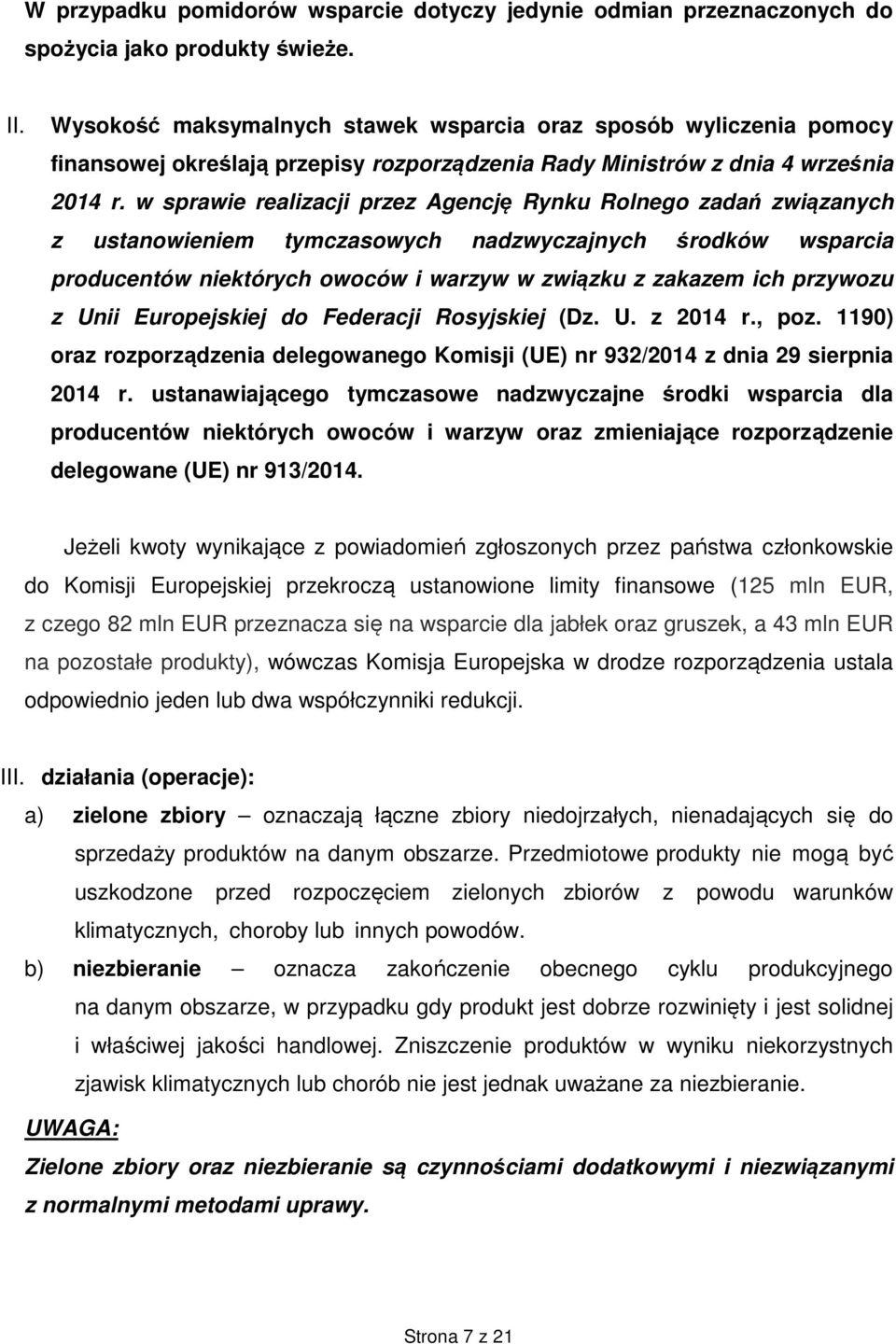 W przypadku pomidorów wsparcie dotyczy jedynie odmian przeznaczonych do spożycia jako produkty świeże.

II. Wysokość maksymalnych stawek wsparcia oraz sposób wyliczenia pomocy finansowej określają przepisy rozporządzenia Rady Ministrów z dnia 4 września 2014 r. w sprawie realizacji przez Agencję Rynku Rolnego zadań związanych z ustanowieniem tymczasowych nadzwyczajnych środków wsparcia producentów niektórych owoców i warzyw w związku z zakazem ich przywozu z Unii Europejskiej do Federacji Rosyjskiej (Dz. U. z 2014 r., poz. 1190) oraz rozporządzenia delegowanego Komisji (UE) nr 932/2014 z dnia 29 sierpnia 2014 r. ustanawiającego tymczasowe nadzwyczajne środki wsparcia dla producentów niektórych owoców i warzyw oraz zmieniające rozporządzenie delegowane (UE) nr 913/2014.

Jeżeli kwoty wynikające z powiadomień zgłoszonych przez państwa członkowskie do Komisji Europejskiej przekroczą ustanowione limity finansowe (125 mln EUR, z czego 82 mln EUR przeznacza się na wsparcie dla jabłek oraz gruszek, a 43 mln EUR na pozostałe produkty), wówczas Komisja Europejska w drodze rozporządzenia ustala odpowiednio jeden lub dwa współczynniki redukcji.

III. działania (operacje):

a) zielone zbiory – oznaczają łączne zbiory niedojrzałych, nienadających się do sprzedaży produktów na danym obszarze. Przedmiotowe produkty nie mogą być uszkodzone przed rozpoczęciem zielonych zbiorów z powodu warunków klimatycznych, choroby lub innych powodów.

b) niezbieranie – oznacza zakończenie obecnego cyklu produkcyjnego na danym obszarze, w przypadku gdy produkt jest dobrze rozwinięty i jest solidnej i właściwej jakości handlowej. Zniszczenie produktów w wyniku niekorzystnych zjawisk klimatycznych lub chorób nie jest jednak uważane za niezbieranie.

UWAGA:

Zielone zbiory oraz niezbieranie są czynnościami dodatkowymi i niezwiązanymi z normalnymi metodami uprawy.

Strona 7 z 21